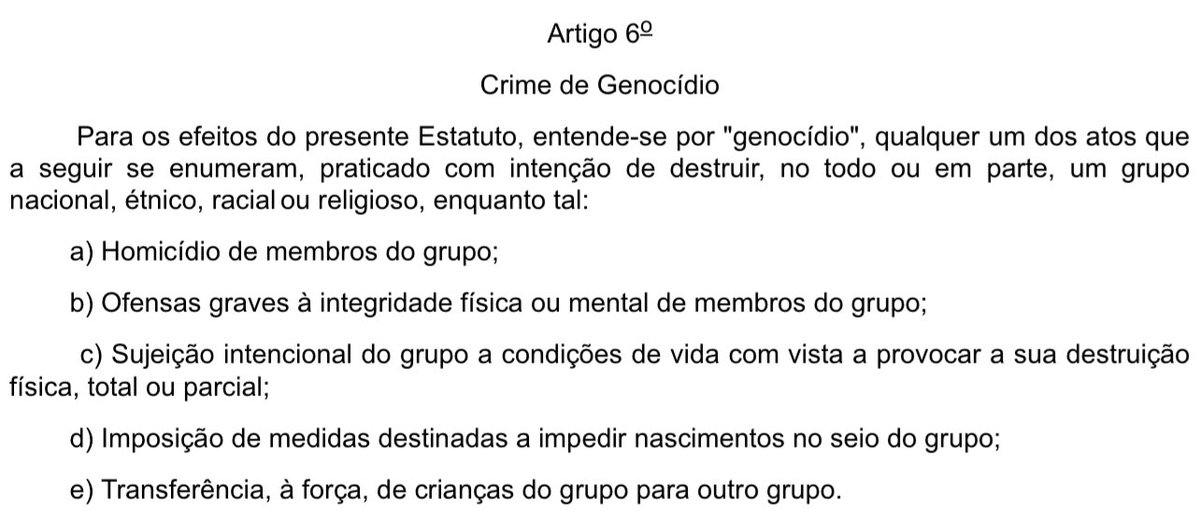 Artigo 6º

Crime de Genocídio

Para os efeitos do presente Estatuto, entende-se por "genocídio", qualquer um dos atos que a seguir se enumeram, praticado com intenção de destruir, no todo ou em parte, um grupo nacional, étnico, racial ou religioso, enquanto tal:

a) Homicídio de membros do grupo;

b) Ofensas graves à integridade física ou mental de membros do grupo;

c) Sujeição intencional do grupo a condições de vida com vista a provocar a sua destruição física, total ou parcial;

d) Imposição de medidas destinadas a impedir nascimentos no seio do grupo;

e) Transferência, à força, de crianças do grupo para outro grupo.